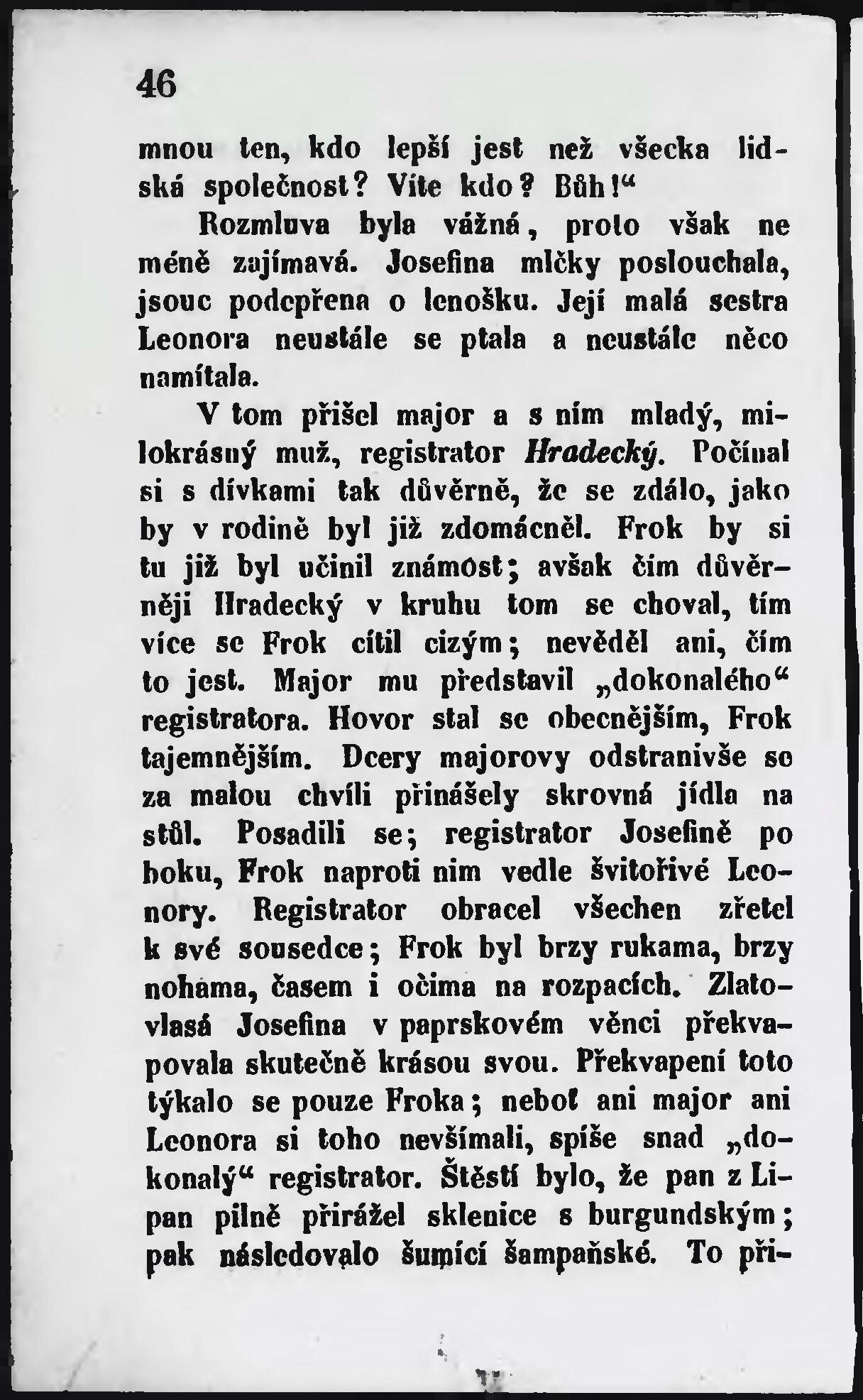 46

mnou ten, kdo lepší jest než všecka lidská společnost? Víte kdo? Bůh!“

Rozmluva byla vážná, proto však ne méně zajímavá. Josefina mlčky poslouchala, jsouc podepřena o lenošku. Její malá sestra Leonora neustále se ptala a neustále něco namítala.

V tom přišel major a s ním mladý, milokrásný muž, registrator Hradecký. Počínal si s dívkami tak důvěrně, že se zdálo, jako by v rodině byl již zdomácněl. Frok by si tu již byl učinil známost; avšak čím důvěrněji Hradecký v kruhu tom se choval, tím více se Frok cítil cizým; nevěděl ani, čím to jest. Major mu představil „dokonalého“ registratora. Hovor stal se obecnějším, Frok tajemnějším. Dcery majorovy odstranivše se za malou chvíli přinášely skrovná jídla na stůl. Posadili se; registrator Josefině po boku, Frok naproti nim vedle švitořivé Leonory. Registrator obracel všechen zřetel k své sousedce; Frok byl brzy rukama, brzy nohama, časem i očima na rozpacích. Zlatovlasá Josefina v paprskovém věnci překvapovala skutečně krásou svou. Překvapení toto týkalo se pouze Froka; neboť ani major ani Leonora si toho nevšímali, spíše snad „dokonalý“ registrator. Štěstí bylo, že pan z Lipan pilně přirážel sklenice s burgundským; pak následovalo šumící šampaňské. To při-